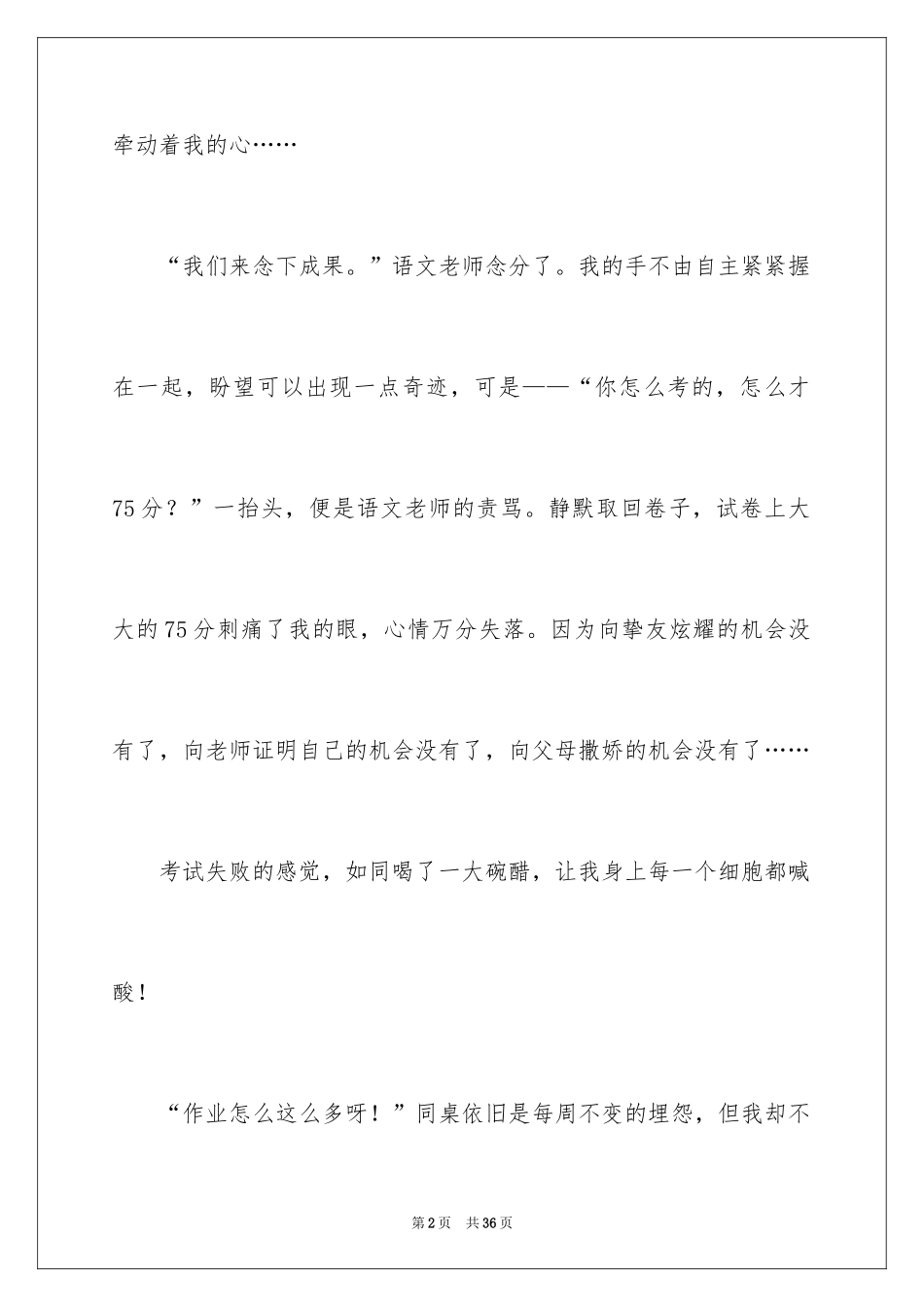 牵动着我的心……

“我们来念下成果。”语文老师念分了。我的手不由自主紧紧握在一起，盼望可以出现一点奇迹，可是——“你怎么考的，怎么才75分？”一抬头，便是语文老师的责骂。静默取回卷子，试卷上大大的75分刺痛了我的眼，心情万分失落。因为向挚友炫耀的机会没有了，向老师证明自己的机会没有了，向父母撒娇的机会没有了……

考试失败的感觉，如同喝了一大碗醋，让我身上每一个细胞都喊酸！

“作业怎么这么多呀！”同桌依旧是每周不变的埋怨，但我却不

第2页　共36页